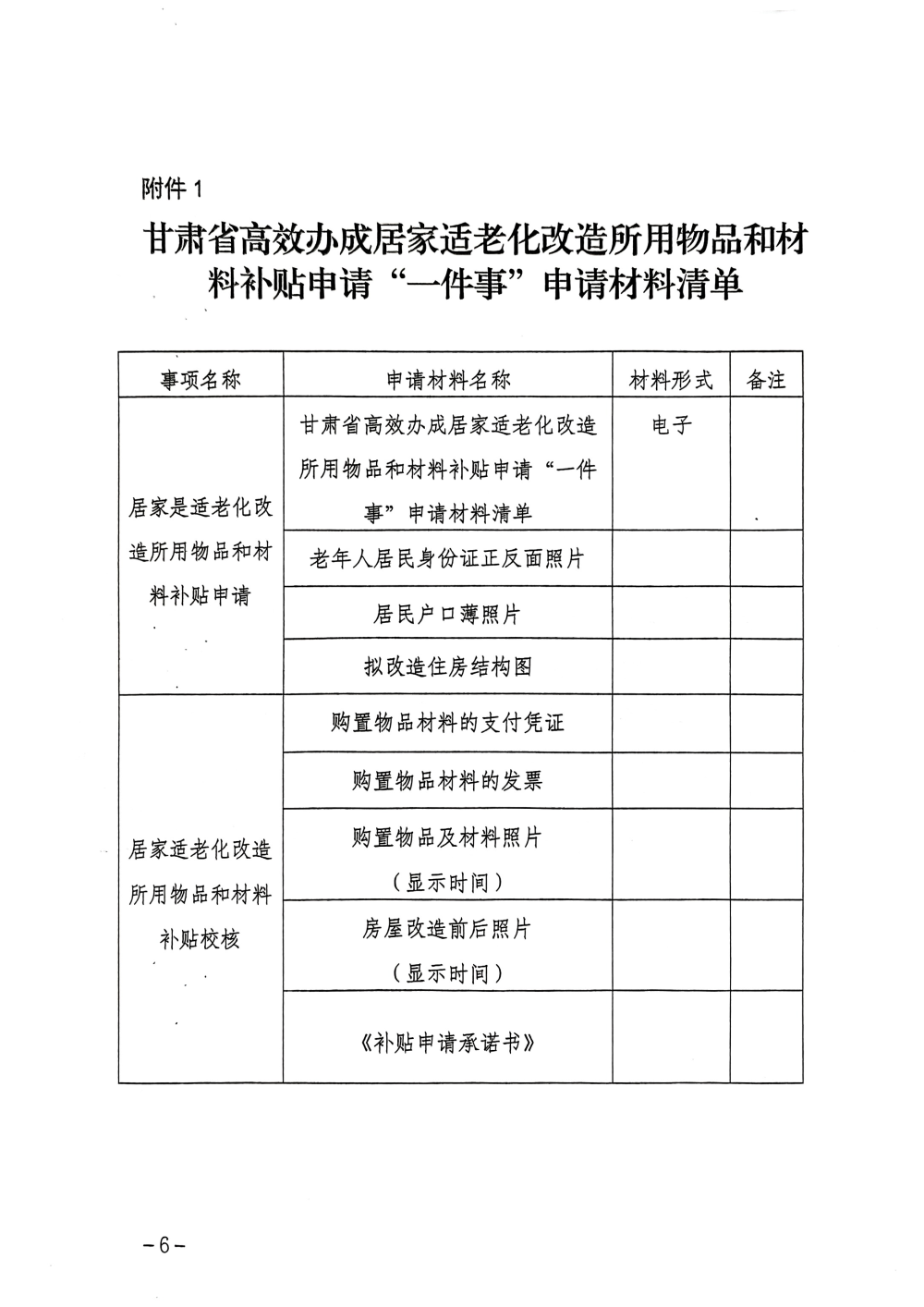 附件1

甘肃省高效办成居家适老化改造所用物品和材料补贴申请“一件事”申请材料清单

| 事项名称 | 申请材料名称 | 材料形式 | 备注 |
|---|---|---|---|
| 居家是适老化改造所用物品和材料补贴申请 | 甘肃省高效办成居家适老化改造所用物品和材料补贴申请“一件事”申请材料清单 | 电子 | |
| | 老年人居民身份证正反面照片 | | |
| | 居民户口薄照片 | | |
| | 拟改造住房结构图 | | |
| 居家适老化改造所用物品和材料补贴校核 | 购置物品材料的支付凭证 | | |
| | 购置物品材料的发票 | | |
| | 购置物品及材料照片（显示时间） | | |
| | 房屋改造前后照片（显示时间） | | |
| | 《补贴申请承诺书》 | | |

－6－